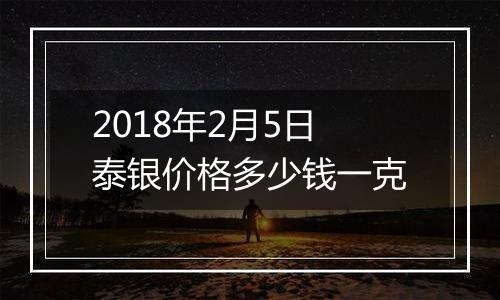 2018年2月5日
泰银价格多少钱一克